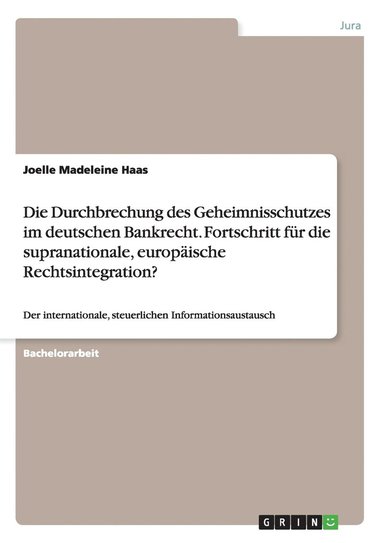 Jura

Joelle Madeleine Haas

Die Durchbrechung des Geheimnisschutzes im deutschen Bankrecht. Fortschritt für die supranationale, europäische Rechtsintegration?

Der internationale, steuerlichen Informationsaustausch

Bachelorarbeit

GRIN